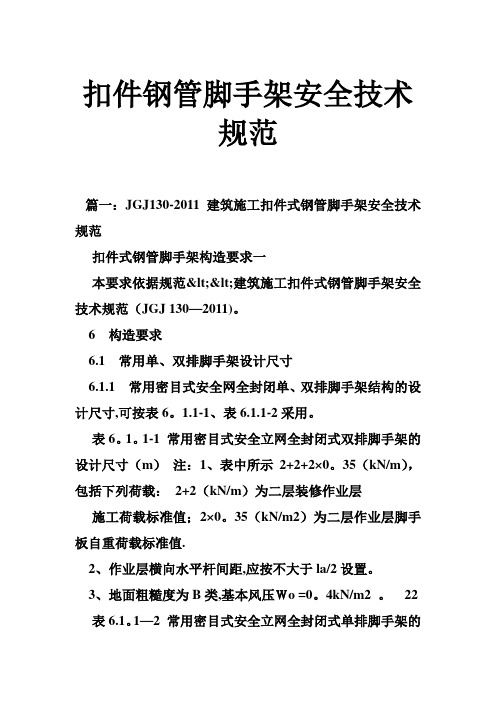 扣件钢管脚手架安全技术规范

篇一：JGJ130-2011 建筑施工扣件式钢管脚手架安全技术规范

扣件式钢管脚手架构造要求一

本要求依据规范&lt;&lt;建筑施工扣件式钢管脚手架安全技术规范（JGJ 130—2011)。

6　构造要求

6.1　常用单、双排脚手架设计尺寸

6.1.1　常用密目式安全网全封闭单、双排脚手架结构的设计尺寸,可按表 6。1.1-1、表 6.1.1-2 采用。

表 6。1。1-1 常用密目式安全立网全封闭式双排脚手架的设计尺寸（m）　注：1、表中所示 2+2+2×0。35（kN/m)，包括下列荷载：　2+2（kN/m）为二层装修作业层

施工荷载标准值；2×0。35（kN/m2）为二层作业层脚手板自重荷载标准值.

2、作业层横向水平杆间距,应按不大于 la/2 设置。

3、地面粗糙度为 B 类,基本风压Wo =0。4kN/m2　。　22

表 6.1。1—2 常用密目式安全立网全封闭式单排脚手架的